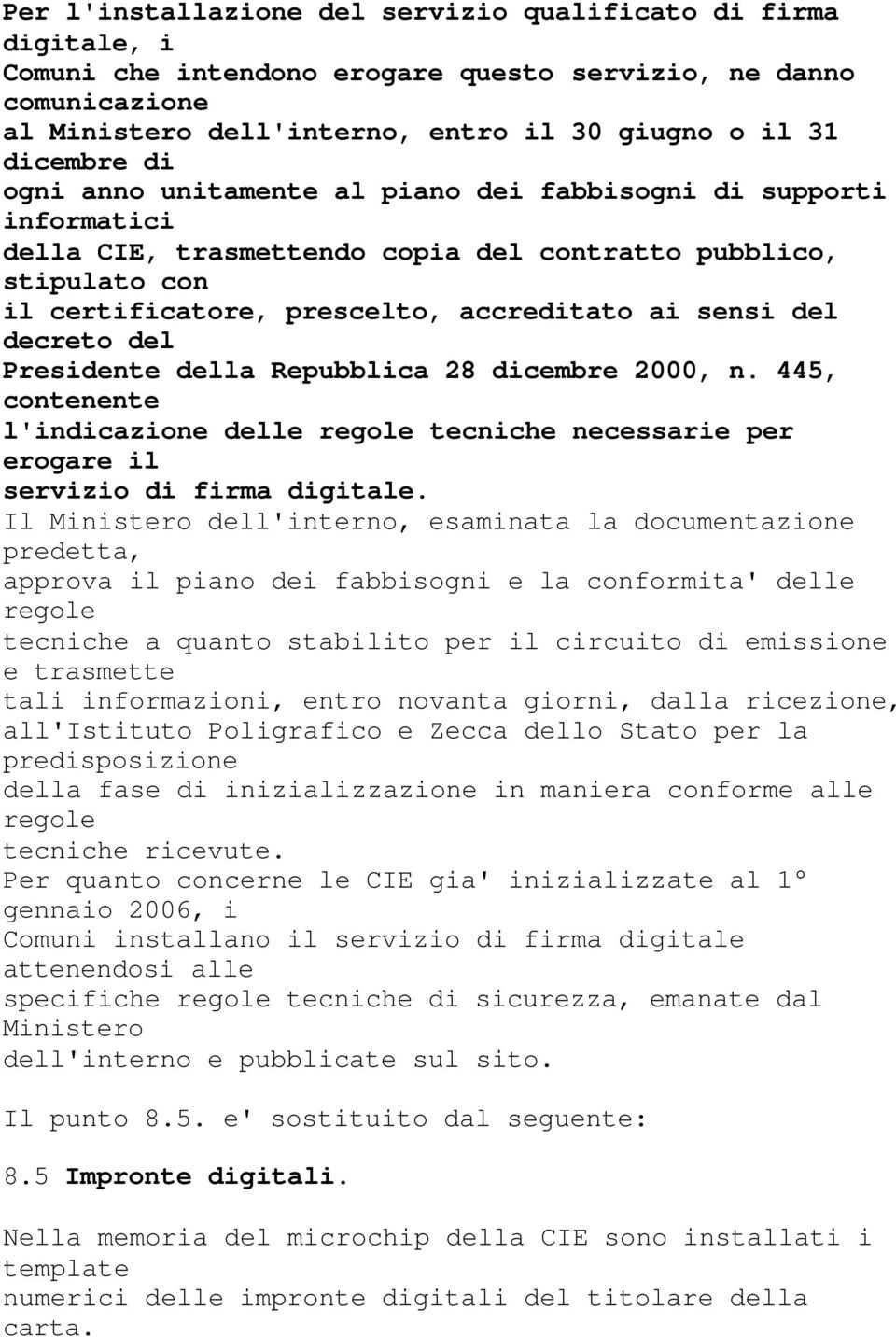 Per l'installazione del servizio qualificato di firma digitale, i Comuni che intendono erogare questo servizio, ne danno comunicazione al Ministero dell'interno, entro il 30 giugno o il 31 dicembre di ogni anno unitamente al piano dei fabbisogni di supporti informatici della CIE, trasmettendo copia del contratto pubblico, stipulato con il certificatore, prescelto, accreditato ai sensi del decreto del Presidente della Repubblica 28 dicembre 2000, n. 445, contenente l'indicazione delle regole tecniche necessarie per erogare il servizio di firma digitale.
Il Ministero dell'interno, esaminata la documentazione predetta, approva il piano dei fabbisogni e la conformita' delle regole tecniche a quanto stabilito per il circuito di emissione e trasmette tali informazioni, entro novanta giorni, dalla ricezione, all'Istituto Poligrafico e Zecca dello Stato per la predisposizione della fase di inizializzazione in maniera conforme alle regole tecniche ricevute.
Per quanto concerne le CIE gia' inizializzate al 1° gennaio 2006, i Comuni installano il servizio di firma digitale attenendosi alle specifiche regole tecniche di sicurezza, emanate dal Ministero dell'interno e pubblicate sul sito.

Il punto 8.5. e' sostituito dal seguente:

8.5 Impronte digitali.

Nella memoria del microchip della CIE sono installati i template numerici delle impronte digitali del titolare della carta.